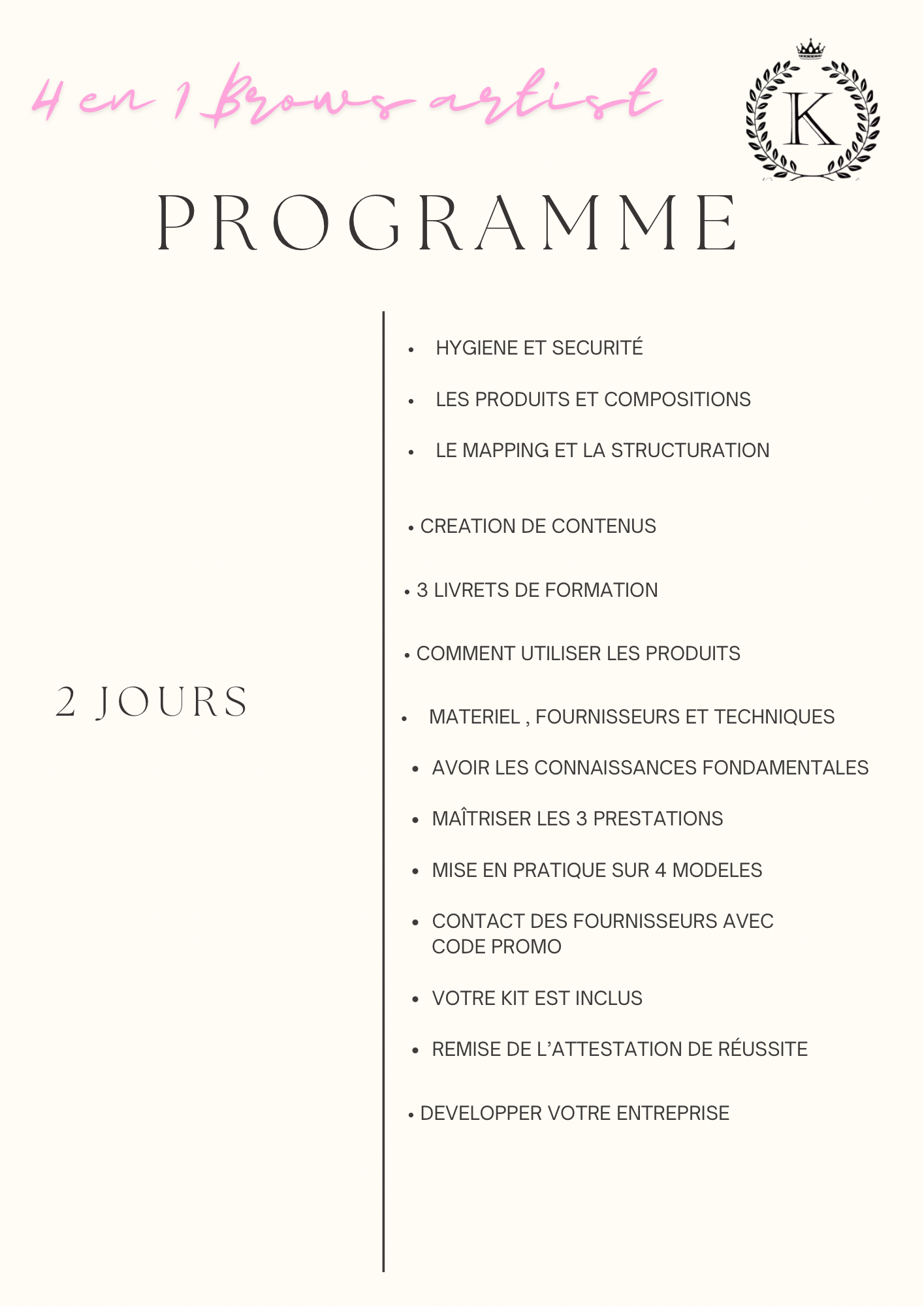 4 en 1 Brows artist

K

PROGRAMME

2 JOURS

• HYGIENE ET SECURITÉ

• LES PRODUITS ET COMPOSITIONS

• LE MAPPING ET LA STRUCTURATION

• CREATION DE CONTENUS

• 3 LIVRETS DE FORMATION

• COMMENT UTILISER LES PRODUITS

• MATERIEL , FOURNISSEURS ET TECHNIQUES

• AVOIR LES CONNAISSANCES FONDAMENTALES

• MAÎTRISER LES 3 PRESTATIONS

• MISE EN PRATIQUE SUR 4 MODELES

• CONTACT DES FOURNISSEURS AVEC CODE PROMO

• VOTRE KIT EST INCLUS

• REMISE DE L'ATTESTATION DE RÉUSSITE

• DEVELOPPER VOTRE ENTREPRISE